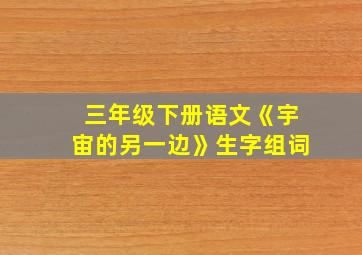 三年级下册语文《宇宙的另一边》生字组词